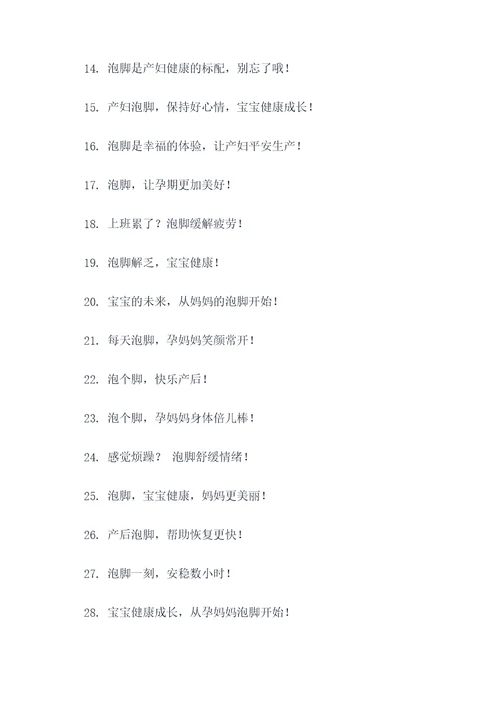 14. 泡脚是产妇健康的标配，别忘了哦！

15. 产妇泡脚，保持好心情，宝宝健康成长！

16. 泡脚是幸福的体验，让产妇平安生产！

17. 泡脚，让孕期更加美好！

18. 上班累了？泡脚缓解疲劳！

19. 泡脚解乏，宝宝健康！

20. 宝宝的未来，从妈妈的泡脚开始！

21. 每天泡脚，孕妈妈笑颜常开！

22. 泡个脚，快乐产后！

23. 泡个脚，孕妈妈身体倍儿棒！

24. 感觉烦躁？ 泡脚舒缓情绪！

25. 泡脚，宝宝健康，妈妈更美丽！

26. 产后泡脚，帮助恢复更快！

27. 泡脚一刻，安稳数小时！

28. 宝宝健康成长，从孕妈妈泡脚开始！